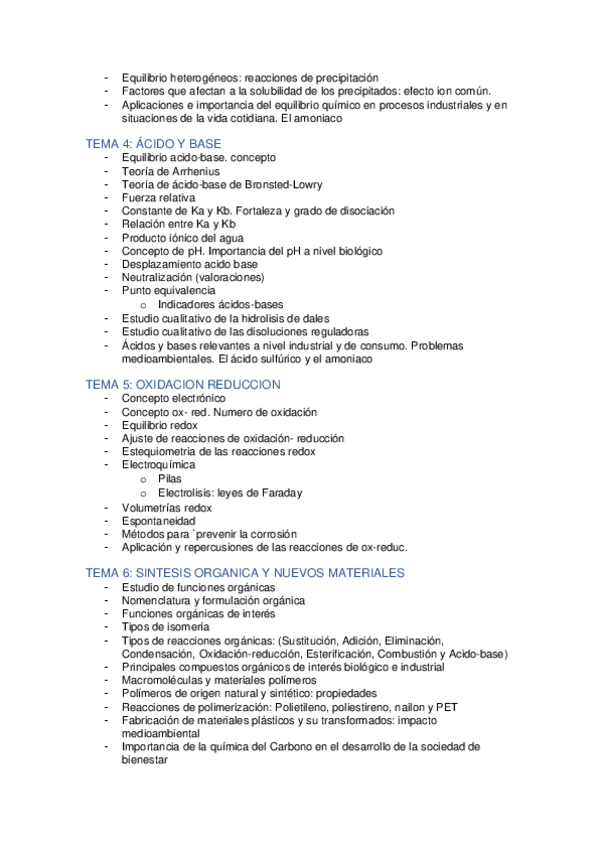 - Equilibrio heterogéneos: reacciones de precipitación
- Factores que afectan a la solubilidad de los precipitados: efecto ion común.
- Aplicaciones e importancia del equilibrio químico en procesos industriales y en situaciones de la vida cotidiana. El amoniaco

TEMA 4: ÁCIDO Y BASE
- Equilibrio acido-base. concepto
- Teoría de Arrhenius
- Teoría de ácido-base de Bronsted-Lowry
- Fuerza relativa
- Constante de Ka y Kb. Fortaleza y grado de disociación
- Relación entre Ka y Kb
- Producto iónico del agua
- Concepto de pH. Importancia del pH a nivel biológico
- Desplazamiento acido base
- Neutralización (valoraciones)
- Punto equivalencia
  o Indicadores ácidos-bases
- Estudio cualitativo de la hidrolisis de dales
- Estudio cualitativo de las disoluciones reguladoras
- Ácidos y bases relevantes a nivel industrial y de consumo. Problemas medioambientales. El ácido sulfúrico y el amoniaco

TEMA 5: OXIDACION REDUCCION
- Concepto electrónico
- Concepto ox- red. Numero de oxidación
- Equilibrio redox
- Ajuste de reacciones de oxidación- reducción
- Estequiometria de las reacciones redox
- Electroquímica
  o Pilas
  o Electrolisis: leyes de Faraday
- Volumetrías redox
- Espontaneidad
- Métodos para `prevenir la corrosión
- Aplicación y repercusiones de las reacciones de ox-reduc.

TEMA 6: SINTESIS ORGANICA Y NUEVOS MATERIALES
- Estudio de funciones orgánicas
- Nomenclatura y formulación orgánica
- Funciones orgánicas de interés
- Tipos de isomería
- Tipos de reacciones orgánicas: (Sustitución, Adición, Eliminación, Condensación, Oxidación-reducción, Esterificación, Combustión y Acido-base)
- Principales compuestos orgánicos de interés biológico e industrial
- Macromoléculas y materiales polímeros
- Polímeros de origen natural y sintético: propiedades
- Reacciones de polimerización: Polietileno, poliestireno, nailon y PET
- Fabricación de materiales plásticos y su transformados: impacto medioambiental
- Importancia de la química del Carbono en el desarrollo de la sociedad de bienestar